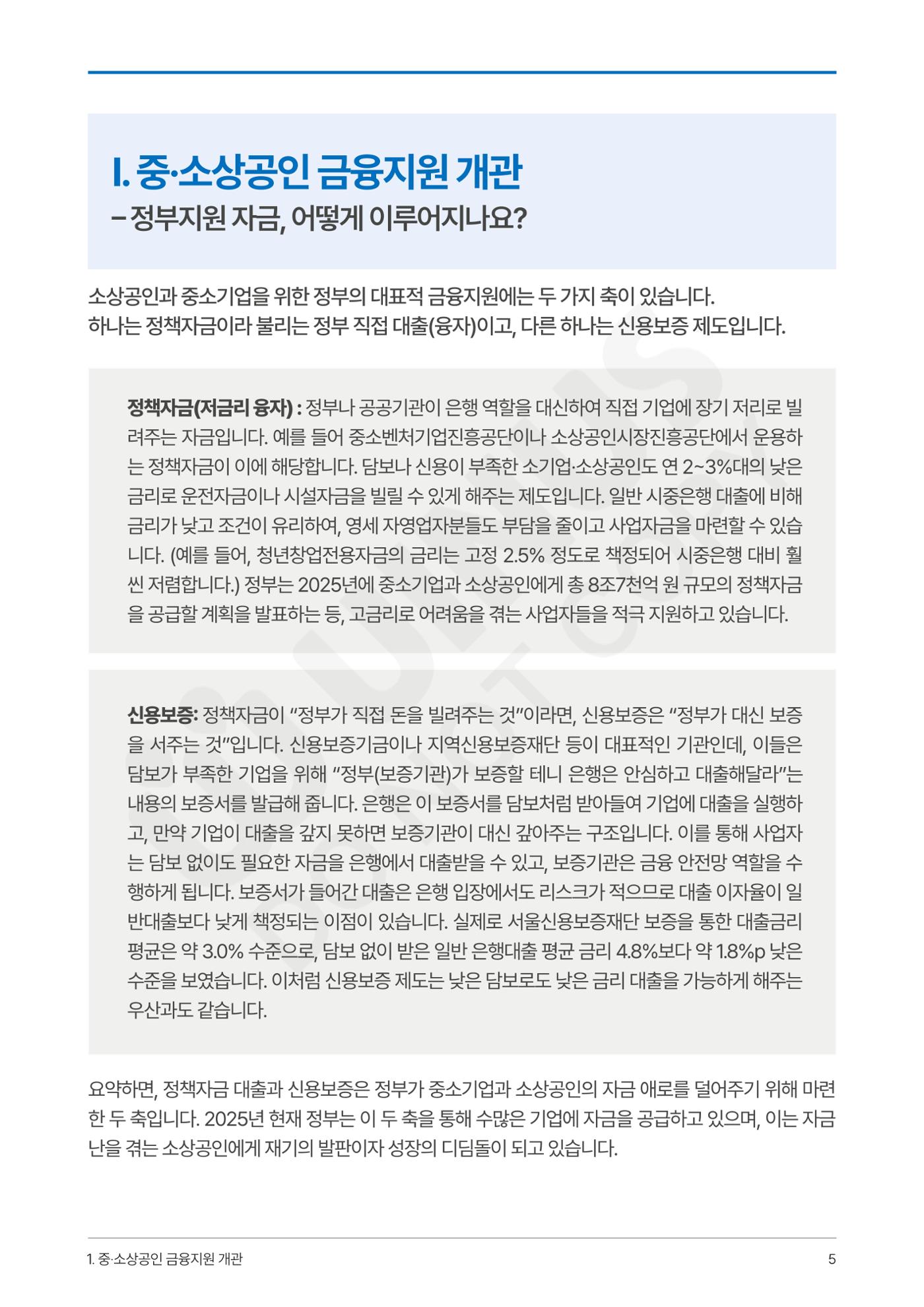 I. 중·소상공인 금융지원 개관
– 정부지원 자금, 어떻게 이루어지나요?

소상공인과 중소기업을 위한 정부의 대표적 금융지원에는 두 가지 축이 있습니다.
하나는 정책자금이라 불리는 정부 직접 대출(융자)이고, 다른 하나는 신용보증 제도입니다.

정책자금(저금리 융자) : 정부나 공공기관이 은행 역할을 대신하여 직접 기업에 장기 저리로 빌려주는 자금입니다. 예를 들어 중소벤처기업진흥공단이나 소상공인시장진흥공단에서 운용하는 정책자금이 이에 해당합니다. 담보나 신용이 부족한 소기업·소상공인도 연 2~3%대의 낮은 금리로 운전자금이나 시설자금을 빌릴 수 있게 해주는 제도입니다. 일반 시중은행 대출에 비해 금리가 낮고 조건이 유리하여, 영세 자영업자분들도 부담을 줄이고 사업자금을 마련할 수 있습니다. (예를 들어, 청년창업전용자금의 금리는 고정 2.5% 정도로 책정되어 시중은행 대비 훨씬 저렴합니다.) 정부는 2025년에 중소기업과 소상공인에게 총 8조7천억 원 규모의 정책자금을 공급할 계획을 발표하는 등, 고금리로 어려움을 겪는 사업자들을 적극 지원하고 있습니다.

신용보증: 정책자금이 "정부가 직접 돈을 빌려주는 것"이라면, 신용보증은 "정부가 대신 보증을 서주는 것"입니다. 신용보증기금이나 지역신용보증재단 등이 대표적인 기관인데, 이들은 담보가 부족한 기업을 위해 "정부(보증기관)가 보증할 테니 은행은 안심하고 대출해달라"는 내용의 보증서를 발급해 줍니다. 은행은 이 보증서를 담보처럼 받아들여 기업에 대출을 실행하고, 만약 기업이 대출을 갚지 못하면 보증기관이 대신 갚아주는 구조입니다. 이를 통해 사업자는 담보 없이도 필요한 자금을 은행에서 대출받을 수 있고, 보증기관은 금융 안전망 역할을 수행하게 됩니다. 보증서가 들어간 대출은 은행 입장에서도 리스크가 적으므로 대출 이자율이 일반대출보다 낮게 책정되는 이점이 있습니다. 실제로 서울신용보증재단 보증을 통한 대출금리 평균은 약 3.0% 수준으로, 담보 없이 받은 일반 은행대출 평균 금리 4.8%보다 약 1.8%p 낮은 수준을 보였습니다. 이처럼 신용보증 제도는 낮은 담보로도 낮은 금리 대출을 가능하게 해주는 우산과도 같습니다.

요약하면, 정책자금 대출과 신용보증은 정부가 중소기업과 소상공인의 자금 애로를 덜어주기 위해 마련한 두 축입니다. 2025년 현재 정부는 이 두 축을 통해 수많은 기업에 자금을 공급하고 있으며, 이는 자금난을 겪는 소상공인에게 재기의 발판이자 성장의 디딤돌이 되고 있습니다.

1. 중·소상공인 금융지원 개관 5